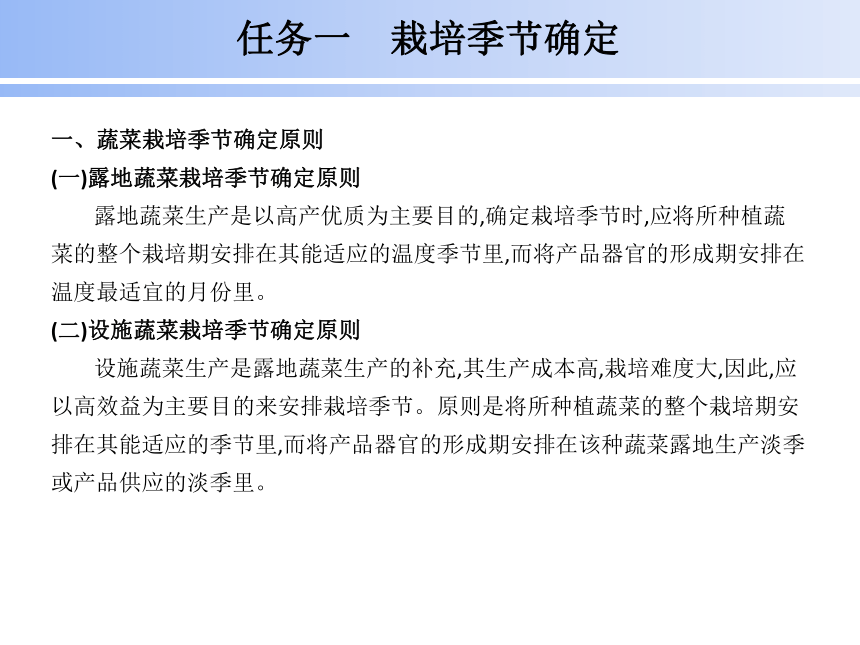 任务一　栽培季节确定

一、蔬菜栽培季节确定原则

(一)露地蔬菜栽培季节确定原则

露地蔬菜生产是以高产优质为主要目的,确定栽培季节时,应将所种植蔬菜的整个栽培期安排在其能适应的温度季节里,而将产品器官的形成期安排在温度最适宜的月份里。

(二)设施蔬菜栽培季节确定原则

设施蔬菜生产是露地蔬菜生产的补充,其生产成本高,栽培难度大,因此,应以高效益为主要目的来安排栽培季节。原则是将所种植蔬菜的整个栽培期安排在其能适应的季节里,而将产品器官的形成期安排在该种蔬菜露地生产淡季或产品供应的淡季里。